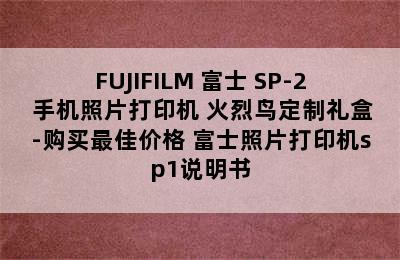 FUJIFILM 富士 SP-2 手机照片打印机 火烈鸟定制礼盒-购买最佳价格 富士照片打印机sp1说明书